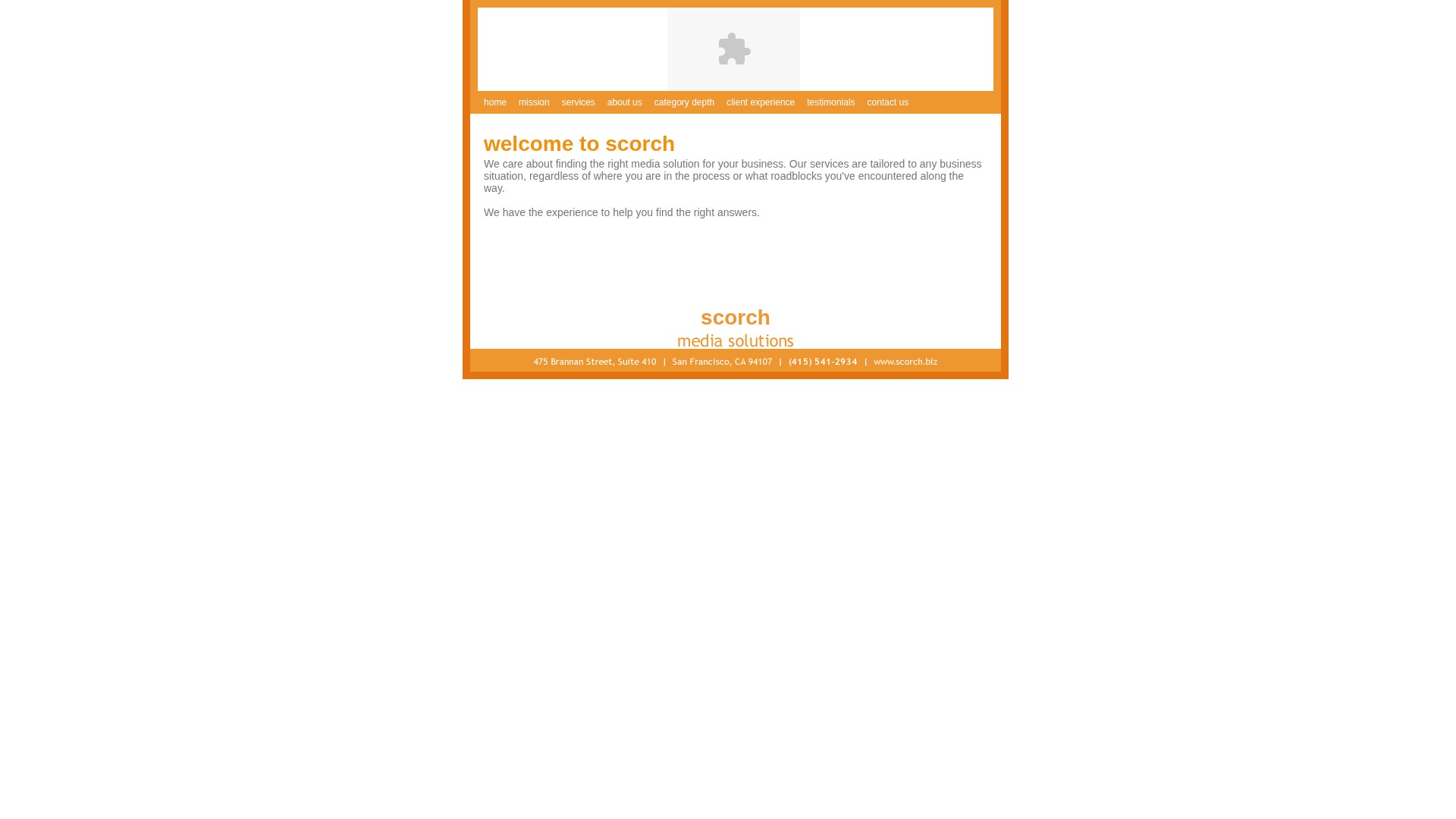 home mission services about us category depth client experience testimonials contact us

welcome to scorch

We care about finding the right media solution for your business. Our services are tailored to any business situation, regardless of where you are in the process or what roadblocks you've encountered along the way.

We have the experience to help you find the right answers.

scorch
media solutions

475 Brannan Street, Suite 410 | San Francisco, CA 94107 | (415) 541-2934 | www.scorch.biz